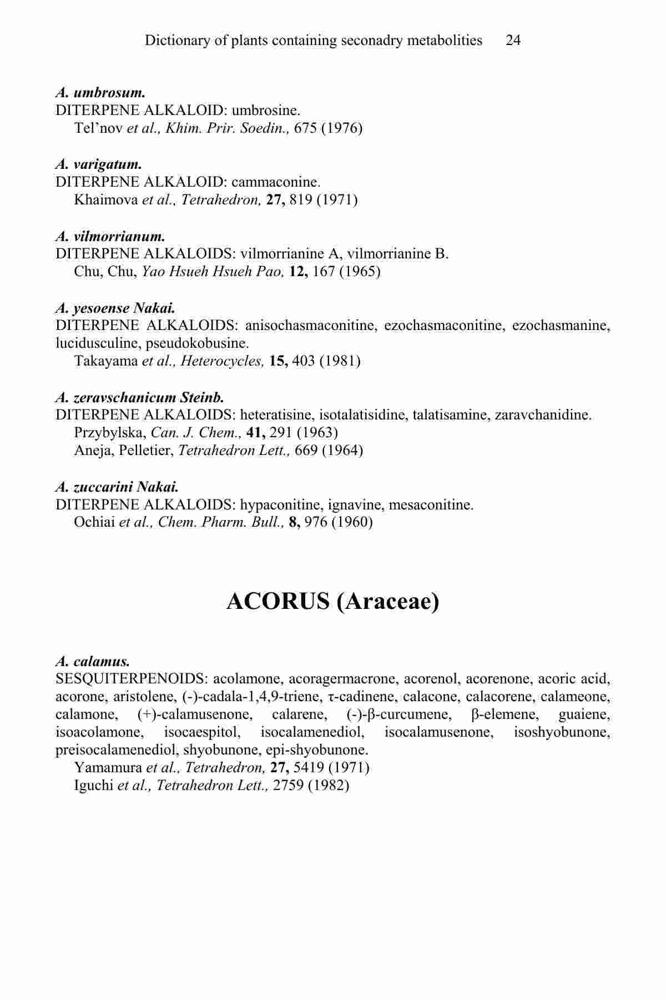 Dictionary of plants containing seconadry metabolities 24

A. umbrosum.
DITERPENE ALKALOID: umbrosine.
Tel'nov et al., Khim. Prir. Soedin., 675 (1976)

A. varigatum.
DITERPENE ALKALOID: cammaconine.
Khaimova et al., Tetrahedron, 27, 819 (1971)

A. vilmorrianum.
DITERPENE ALKALOIDS: vilmorrianine A, vilmorrianine B.
Chu, Chu, Yao Hsueh Hsueh Pao, 12, 167 (1965)

A. yesoense Nakai.
DITERPENE ALKALOIDS: anisochasmaconitine, ezochasmaconitine, ezochasmanine, lucidusculine, pseudokobusine.
Takayama et al., Heterocycles, 15, 403 (1981)

A. zeravschanicum Steinb.
DITERPENE ALKALOIDS: heteratisine, isotalatisidine, talatisamine, zaravchanidine.
Przybylska, Can. J. Chem., 41, 291 (1963)
Aneja, Pelletier, Tetrahedron Lett., 669 (1964)

A. zuccarini Nakai.
DITERPENE ALKALOIDS: hypaconitine, ignavine, mesaconitine.
Ochiai et al., Chem. Pharm. Bull., 8, 976 (1960)

ACORUS (Araceae)

A. calamus.
SESQUITERPENOIDS: acolamone, acoragermacrone, acorenol, acorenone, acoric acid, acorone, aristolene, (-)-cadala-1,4,9-triene, τ-cadinene, calacone, calacorene, calameone, calamone, (+)-calamusenone, calarene, (-)-β-curcumene, β-elemene, guaiene, isoacolamone, isocaespitol, isocalamenediol, isocalamusenone, isoshyobunone, preisocalamenediol, shyobunone, epi-shyobunone.
Yamamura et al., Tetrahedron, 27, 5419 (1971)
Iguchi et al., Tetrahedron Lett., 2759 (1982)